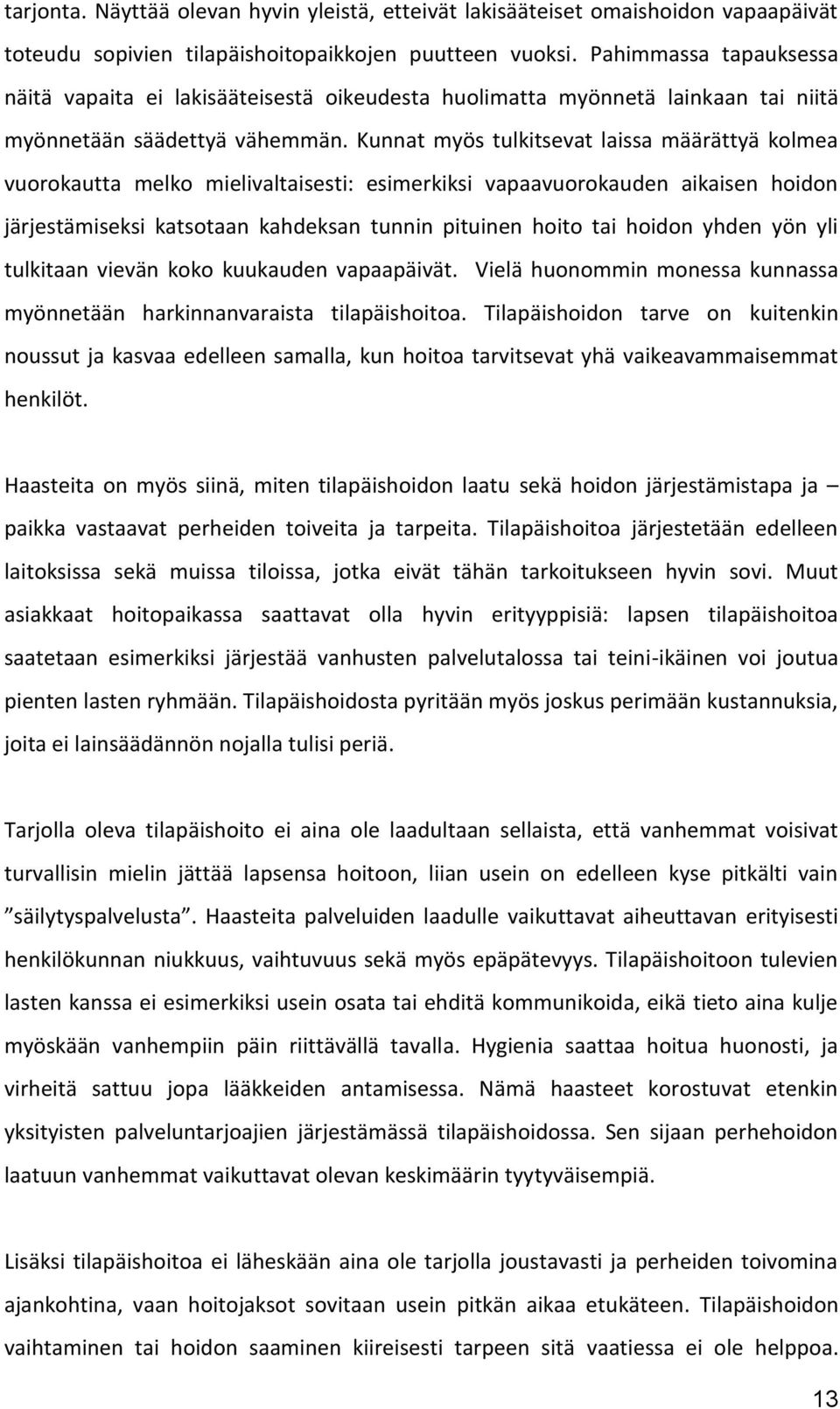 tarjonta. Näyttää olevan hyvin yleistä, etteivät lakisääteiset omaishoidon vapaapäivät toteudu sopivien tilapäishoitopaikkojen puutteen vuoksi. Pahimmassa tapauksessa näitä vapaita ei lakisääteisestä oikeudesta huolimatta myönnetä lainkaan tai niitä myönnetään säädettyä vähemmän. Kunnat myös tulkitsevat laissa määrättyä kolmea vuorokautta melko mielivaltaisesti: esimerkiksi vapaavuorokauden aikaisen hoidon järjestämiseksi katsotaan kahdeksan tunnin pituinen hoito tai hoidon yhden yön yli tulkitaan vievän koko kuukauden vapaapäivät. Vielä huonommin monessa kunnassa myönnetään harkinnanvaraista tilapäishoitoa. Tilapäishoidon tarve on kuitenkin noussut ja kasvaa edelleen samalla, kun hoitoa tarvitsevat yhä vaikeavammaisemmat henkilöt.

Haasteita on myös siinä, miten tilapäishoidon laatu sekä hoidon järjestämistapa ja – paikka vastaavat perheiden toiveita ja tarpeita. Tilapäishoitoa järjestetään edelleen laitoksissa sekä muissa tiloissa, jotka eivät tähän tarkoitukseen hyvin sovi. Muut asiakkaat hoitopaikassa saattavat olla hyvin erityyppisiä: lapsen tilapäishoitoa saatetaan esimerkiksi järjestää vanhusten palvelutalossa tai teini-ikäinen voi joutua pienten lasten ryhmään. Tilapäishoidosta pyritään myös joskus perimään kustannuksia, joita ei lainsäädännön nojalla tulisi periä.

Tarjolla oleva tilapäishoito ei aina ole laadultaan sellaista, että vanhemmat voisivat turvallisin mielin jättää lapsensa hoitoon, liian usein on edelleen kyse pitkälti vain ”säilytyspalvelusta”. Haasteita palveluiden laadulle vaikuttavat aiheuttavan erityisesti henkilökunnan niukkuus, vaihtuvuus sekä myös epäpätevyys. Tilapäishoitoon tulevien lasten kanssa ei esimerkiksi usein osata tai ehditä kommunikoida, eikä tieto aina kulje myöskään vanhempiin päin riittävällä tavalla. Hygienia saattaa hoitua huonosti, ja virheitä sattuu jopa lääkkeiden antamisessa. Nämä haasteet korostuvat etenkin yksityisten palveluntarjoajien järjestämässä tilapäishoidossa. Sen sijaan perhehoidon laatuun vanhemmat vaikuttavat olevan keskimäärin tyytyväisempiä.

Lisäksi tilapäishoitoa ei läheskään aina ole tarjolla joustavasti ja perheiden toivomina ajankohtina, vaan hoitojaksot sovitaan usein pitkän aikaa etukäteen. Tilapäishoidon vaihtaminen tai hoidon saaminen kiireisesti tarpeen sitä vaatiessa ei ole helppoa.

13